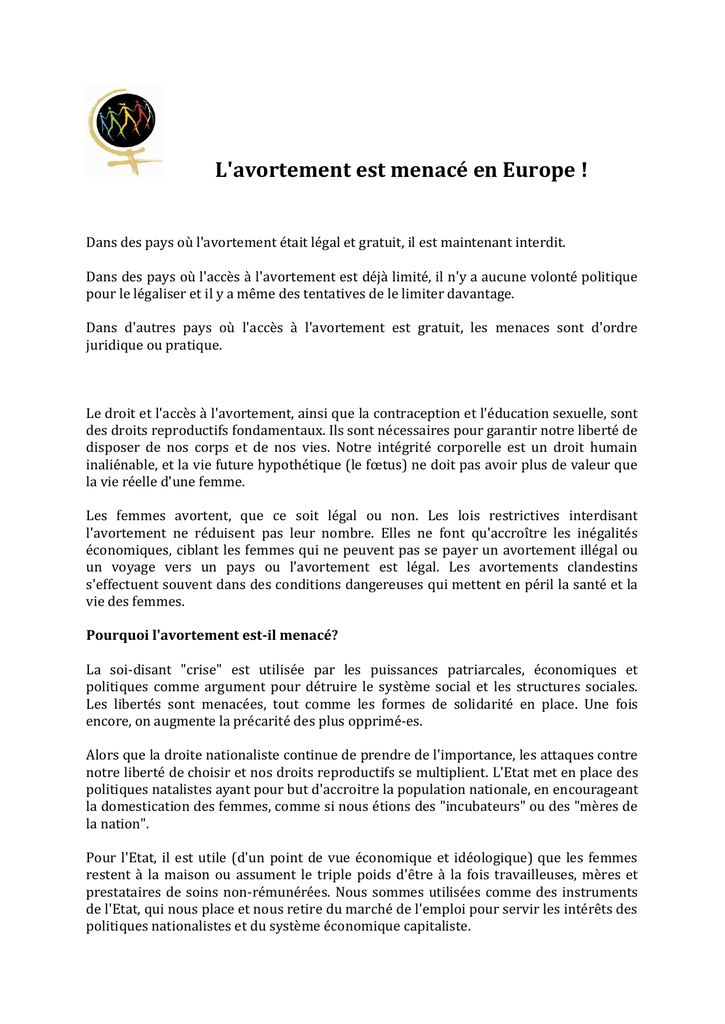 L'avortement est menacé en Europe !

Dans des pays où l'avortement était légal et gratuit, il est maintenant interdit.

Dans des pays où l'accès à l'avortement est déjà limité, il n'y a aucune volonté politique pour le légaliser et il y a même des tentatives de le limiter davantage.

Dans d'autres pays où l'accès à l'avortement est gratuit, les menaces sont d'ordre juridique ou pratique.

Le droit et l'accès à l'avortement, ainsi que la contraception et l'éducation sexuelle, sont des droits reproductifs fondamentaux. Ils sont nécessaires pour garantir notre liberté de disposer de nos corps et de nos vies. Notre intégrité corporelle est un droit humain inaliénable, et la vie future hypothétique (le fœtus) ne doit pas avoir plus de valeur que la vie réelle d'une femme.

Les femmes avortent, que ce soit légal ou non. Les lois restrictives interdisant l'avortement ne réduisent pas leur nombre. Elles ne font qu'accroître les inégalités économiques, ciblant les femmes qui ne peuvent pas se payer un avortement illégal ou un voyage vers un pays ou l'avortement est légal. Les avortements clandestins s'effectuent souvent dans des conditions dangereuses qui mettent en péril la santé et la vie des femmes.

Pourquoi l'avortement est-il menacé?

La soi-disant "crise" est utilisée par les puissances patriarcales, économiques et politiques comme argument pour détruire le système social et les structures sociales. Les libertés sont menacées, tout comme les formes de solidarité en place. Une fois encore, on augmente la précarité des plus opprimé-es.

Alors que la droite nationaliste continue de prendre de l'importance, les attaques contre notre liberté de choisir et nos droits reproductifs se multiplient. L'Etat met en place des politiques natalistes ayant pour but d'accroitre la population nationale, en encourageant la domestication des femmes, comme si nous étions des "incubateurs" ou des "mères de la nation".

Pour l'Etat, il est utile (d'un point de vue économique et idéologique) que les femmes restent à la maison ou assument le triple poids d'être à la fois travailleuses, mères et prestataires de soins non-rémunérées. Nous sommes utilisées comme des instruments de l'Etat, qui nous place et nous retire du marché de l'emploi pour servir les intérêts des politiques nationalistes et du système économique capitaliste.